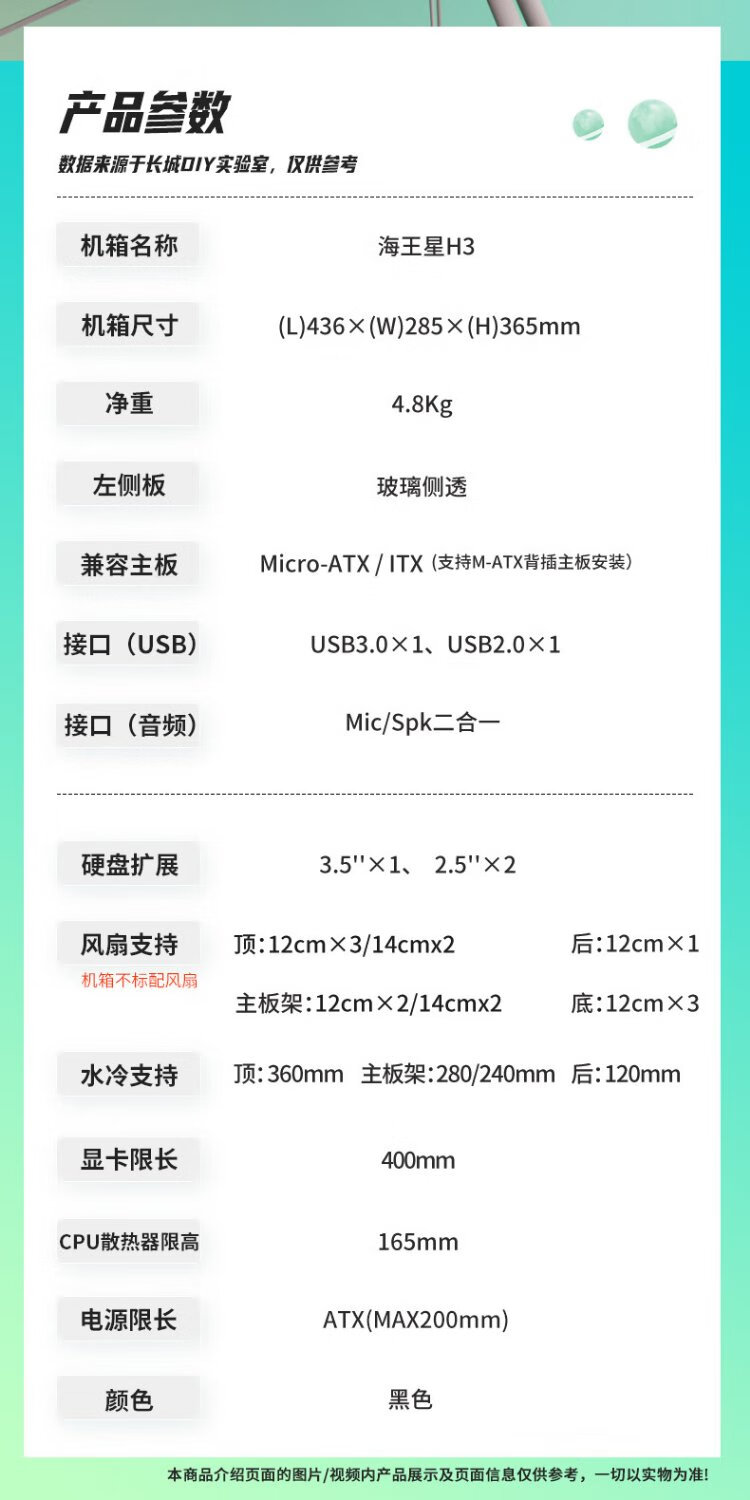 产品参数

数据来源于长城DIY实验室，仅供参考

机箱名称
海王星H3

机箱尺寸
(L)436×(W)285×(H)365mm

净重
4.8Kg

左侧板
玻璃侧透

兼容主板
Micro-ATX / ITX（支持M-ATX背插主板安装）

接口（USB）
USB3.0×1、USB2.0×1

接口（音频）
Mic/Spk二合一

硬盘扩展
3.5''×1、 2.5''×2

风扇支持
机箱不标配风扇
顶:12cm×3/14cmx2 后:12cm×1
主板架:12cm×2/14cmx2 底:12cm×3

水冷支持
顶:360mm 主板架:280/240mm 后:120mm

显卡限长
400mm

CPU散热器限高
165mm

电源限长
ATX(MAX200mm)

颜色
黑色

本商品介绍页面的图片/视频内产品展示及页面信息仅供参考，一切以实物为准!